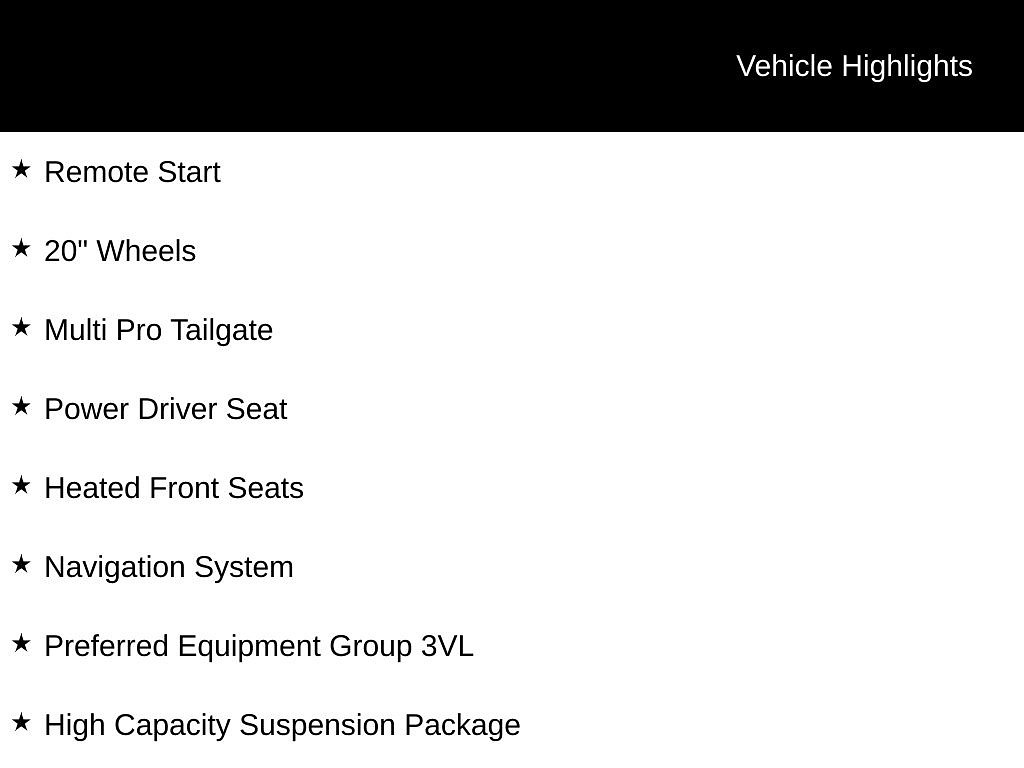 Vehicle Highlights

★ Remote Start

★ 20" Wheels

★ Multi Pro Tailgate

★ Power Driver Seat

★ Heated Front Seats

★ Navigation System

★ Preferred Equipment Group 3VL

★ High Capacity Suspension Package